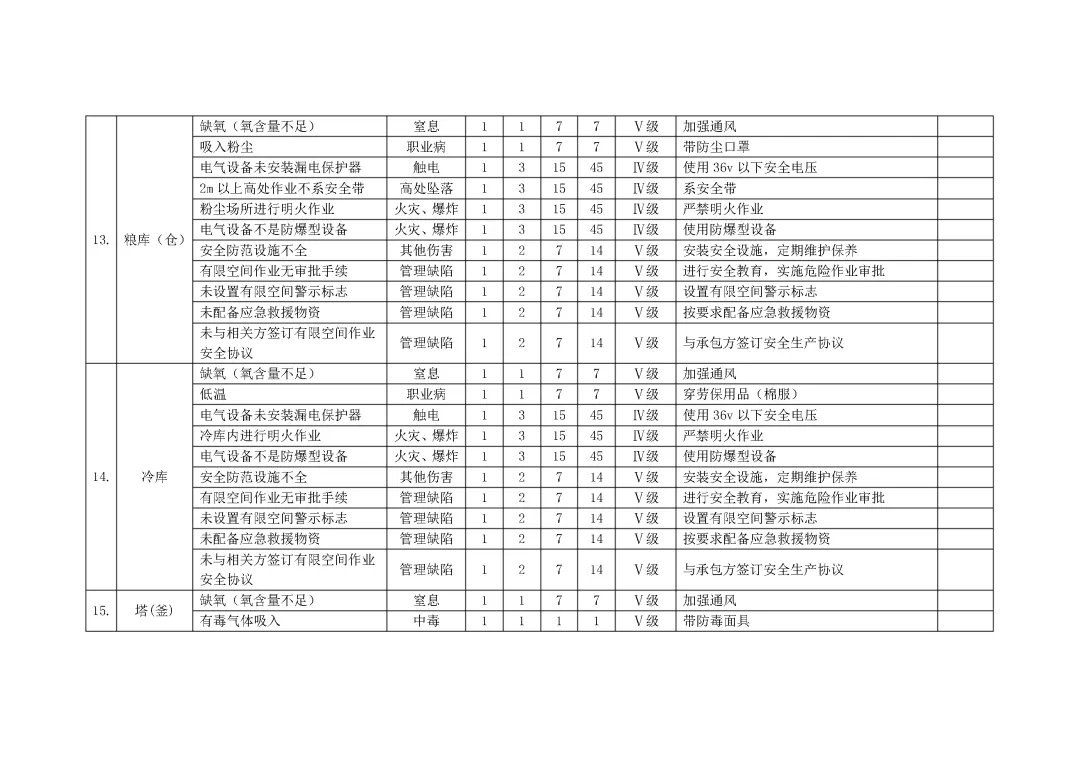 | | | | | | | | | | | |
|---|---|---|---|---|---|---|---|---|---|---|
| 13. | 粮库（仓） | 缺氧（氧含量不足） | 窒息 | 1 | 1 | 7 | 7 | Ⅴ级 | 加强通风 | |
| | | 吸入粉尘 | 职业病 | 1 | 1 | 7 | 7 | Ⅴ级 | 带防尘口罩 | |
| | | 电气设备未安装漏电保护器 | 触电 | 1 | 3 | 15 | 45 | Ⅳ级 | 使用 36v 以下安全电压 | |
| | | 2m 以上高处作业不系安全带 | 高处坠落 | 1 | 3 | 15 | 45 | Ⅳ级 | 系安全带 | |
| | | 粉尘场所进行明火作业 | 火灾、爆炸 | 1 | 3 | 15 | 45 | Ⅳ级 | 严禁明火作业 | |
| | | 电气设备不是防爆型设备 | 火灾、爆炸 | 1 | 3 | 15 | 45 | Ⅳ级 | 使用防爆型设备 | |
| | | 安全防范设施不全 | 其他伤害 | 1 | 2 | 7 | 14 | Ⅴ级 | 安装安全设施，定期维护保养 | |
| | | 有限空间作业无审批手续 | 管理缺陷 | 1 | 2 | 7 | 14 | Ⅴ级 | 进行安全教育，实施危险作业审批 | |
| | | 未设置有限空间警示标志 | 管理缺陷 | 1 | 2 | 7 | 14 | Ⅴ级 | 设置有限空间警示标志 | |
| | | 未配备应急救援物资 | 管理缺陷 | 1 | 2 | 7 | 14 | Ⅴ级 | 按要求配备应急救援物资 | |
| | | 未与相关方签订有限空间作业安全协议 | 管理缺陷 | 1 | 2 | 7 | 14 | Ⅴ级 | 与承包方签订安全生产协议 | |
| 14. | 冷库 | 缺氧（氧含量不足） | 窒息 | 1 | 1 | 7 | 7 | Ⅴ级 | 加强通风 | |
| | | 低温 | 职业病 | 1 | 1 | 7 | 7 | Ⅴ级 | 穿劳保用品（棉服） | |
| | | 电气设备未安装漏电保护器 | 触电 | 1 | 3 | 15 | 45 | Ⅳ级 | 使用 36v 以下安全电压 | |
| | | 冷库内进行明火作业 | 火灾、爆炸 | 1 | 3 | 15 | 45 | Ⅳ级 | 严禁明火作业 | |
| | | 电气设备不是防爆型设备 | 火灾、爆炸 | 1 | 3 | 15 | 45 | Ⅳ级 | 使用防爆型设备 | |
| | | 安全防范设施不全 | 其他伤害 | 1 | 2 | 7 | 14 | Ⅴ级 | 安装安全设施，定期维护保养 | |
| | | 有限空间作业无审批手续 | 管理缺陷 | 1 | 2 | 7 | 14 | Ⅴ级 | 进行安全教育，实施危险作业审批 | |
| | | 未设置有限空间警示标志 | 管理缺陷 | 1 | 2 | 7 | 14 | Ⅴ级 | 设置有限空间警示标志 | |
| | | 未配备应急救援物资 | 管理缺陷 | 1 | 2 | 7 | 14 | Ⅴ级 | 按要求配备应急救援物资 | |
| | | 未与相关方签订有限空间作业安全协议 | 管理缺陷 | 1 | 2 | 7 | 14 | Ⅴ级 | 与承包方签订安全生产协议 | |
| 15. | 塔(釜) | 缺氧（氧含量不足） | 窒息 | 1 | 1 | 7 | 7 | Ⅴ级 | 加强通风 | |
| | | 有毒气体吸入 | 中毒 | 1 | 1 | 1 | 1 | Ⅴ级 | 带防毒面具 | |